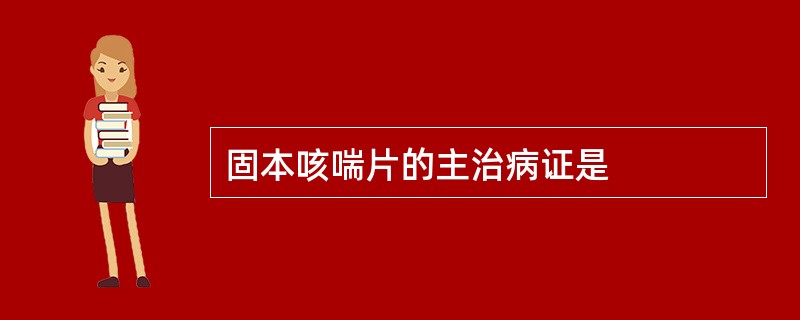 固本咳喘片的主治病证是